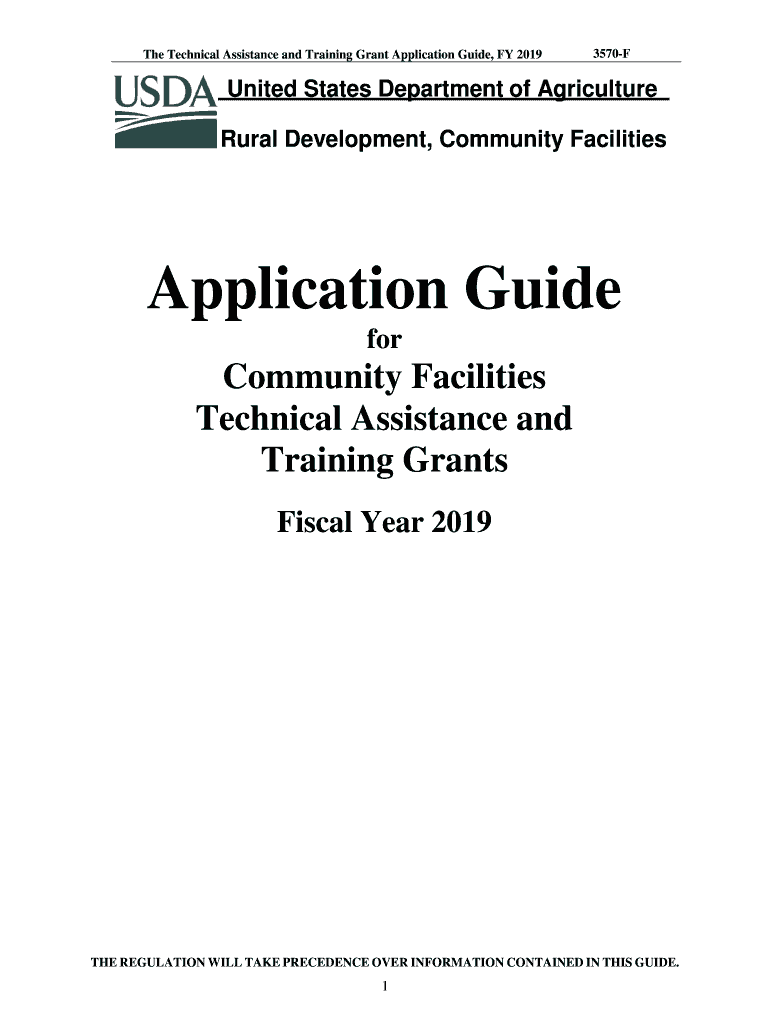 The Technical Assistance and Training Grant Application Guide, FY 2019 3570-F

USDA United States Department of Agriculture

Rural Development, Community Facilities

Application Guide

for

Community Facilities Technical Assistance and Training Grants

Fiscal Year 2019

THE REGULATION WILL TAKE PRECEDENCE OVER INFORMATION CONTAINED IN THIS GUIDE.

1